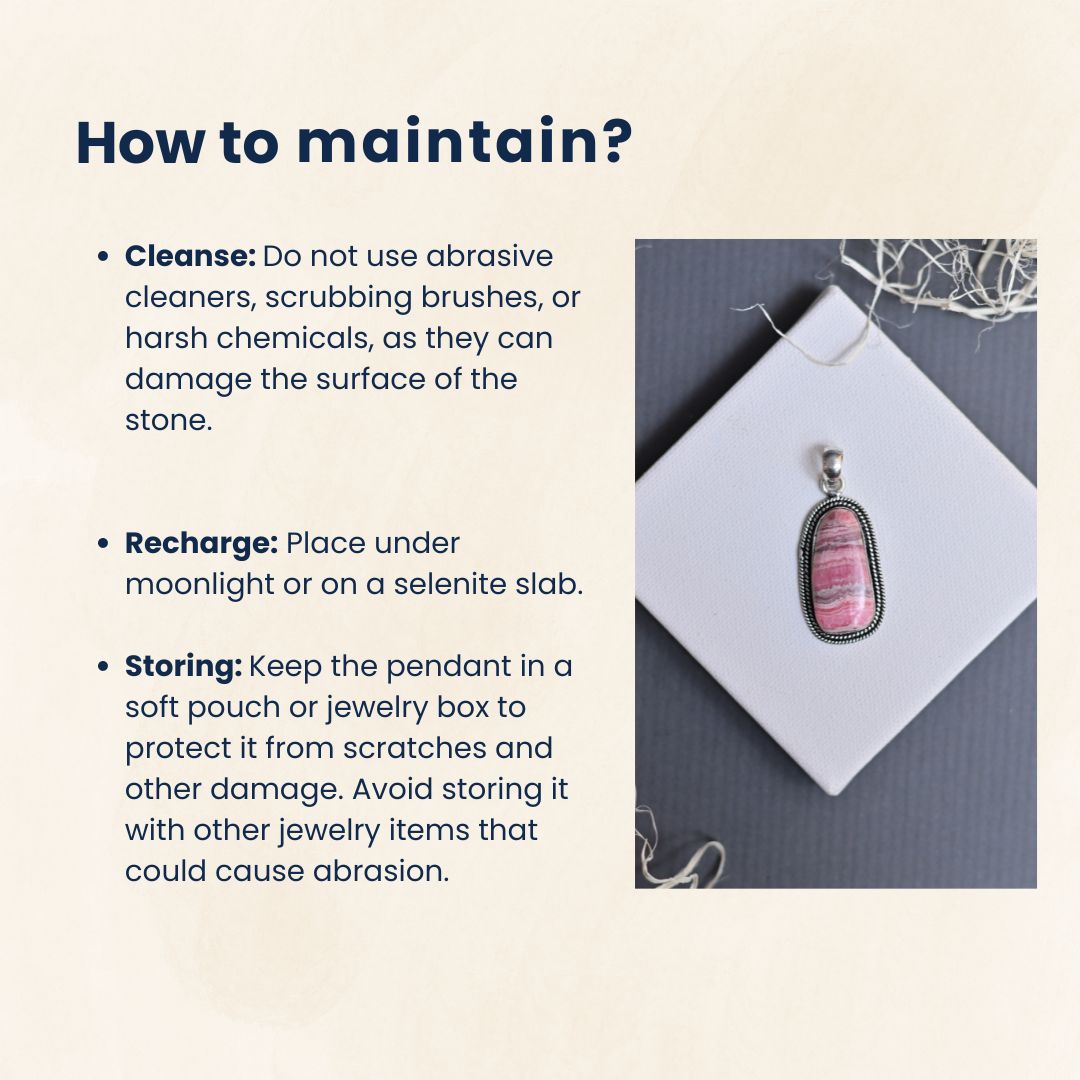 How to maintain?

• Cleanse: Do not use abrasive cleaners, scrubbing brushes, or harsh chemicals, as they can damage the surface of the stone.

• Recharge: Place under moonlight or on a selenite slab.

• Storing: Keep the pendant in a soft pouch or jewelry box to protect it from scratches and other damage. Avoid storing it with other jewelry items that could cause abrasion.